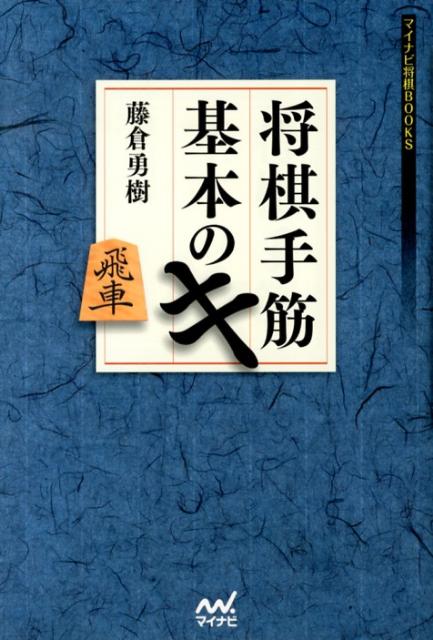 マイナビ将棋BOOKS

将棋手筋
基本のキ

藤倉勇樹

飛車

マイナビ